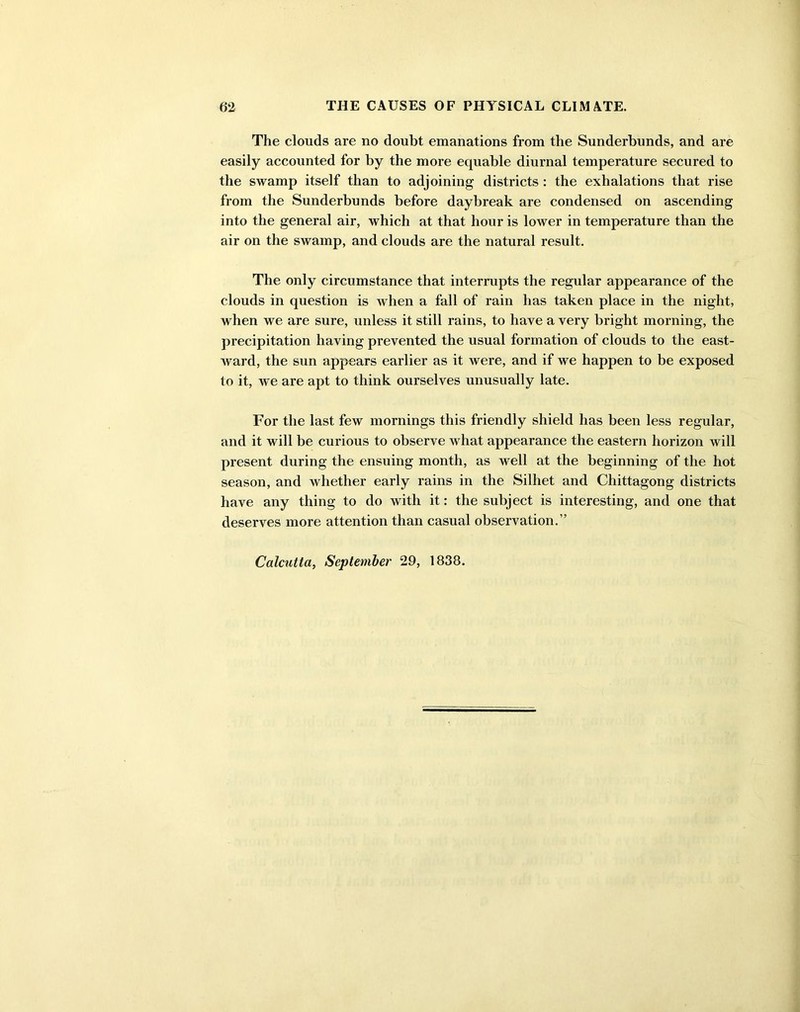 62 THE CAUSES OF PHYSICAL CLIMATE.

The clouds are no doubt emanations from the Sunderbunds, and are easily accounted for by the more equable diurnal temperature secured to the swamp itself than to adjoining districts: the exhalations that rise from the Sunderbunds before daybreak are condensed on ascending into the general air, which at that hour is lower in temperature than the air on the swamp, and clouds are the natural result.

The only circumstance that interrupts the regular appearance of the clouds in question is when a fall of rain has taken place in the night, when we are sure, unless it still rains, to have a very bright morning, the precipitation having prevented the usual formation of clouds to the eastward, the sun appears earlier as it were, and if we happen to be exposed to it, we are apt to think ourselves unusually late.

For the last few mornings this friendly shield has been less regular, and it will be curious to observe what appearance the eastern horizon will present during the ensuing month, as well at the beginning of the hot season, and whether early rains in the Silhet and Chittagong districts have any thing to do with it: the subject is interesting, and one that deserves more attention than casual observation."

Calcutta, September 29, 1838.